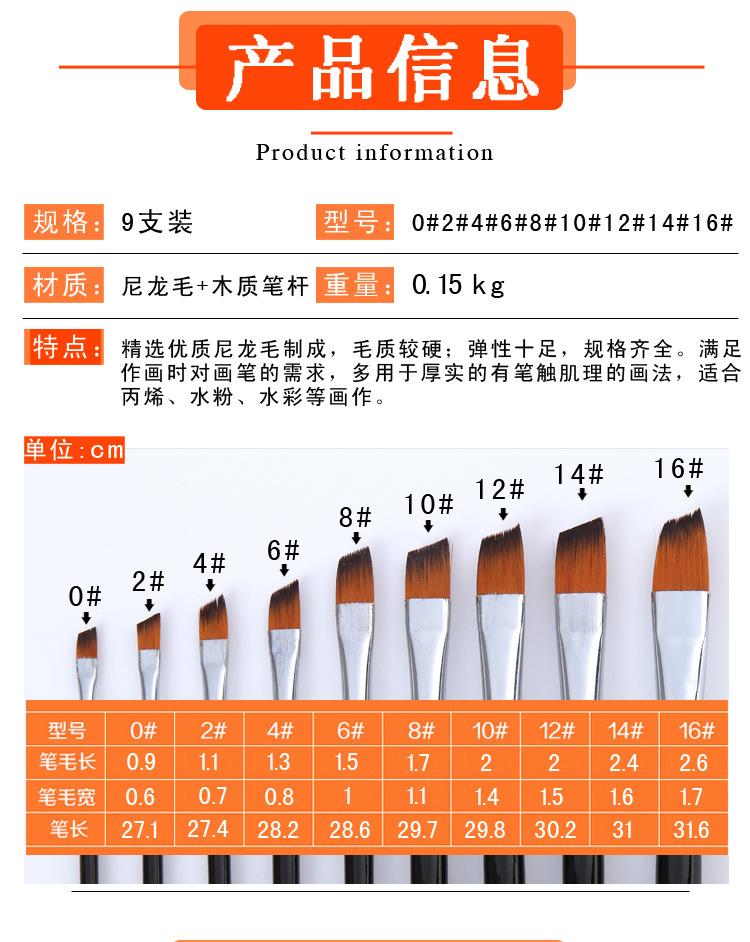 产品信息

Product information

规格: 9支装 型号: 0#2#4#6#8#10#12#14#16#

材质: 尼龙毛+木质笔杆 重量: 0.15 kg

特点: 精选优质尼龙毛制成，毛质较硬；弹性十足，规格齐全。满足作画时对画笔的需求，多用于厚实的有笔触肌理的画法，适合丙烯、水粉、水彩等画作。

单位:cm

0#
2#
4#
6#
8#
10#
12#
14#
16#

| 型号 | 0# | 2# | 4# | 6# | 8# | 10# | 12# | 14# | 16# |
|---|---|---|---|---|---|---|---|---|---|
| 笔毛长 | 0.9 | 1.1 | 1.3 | 1.5 | 1.7 | 2 | 2 | 2.4 | 2.6 |
| 笔毛宽 | 0.6 | 0.7 | 0.8 | 1 | 1.1 | 1.4 | 1.5 | 1.6 | 1.7 |
| 笔长 | 27.1 | 27.4 | 28.2 | 28.6 | 29.7 | 29.8 | 30.2 | 31 | 31.6 |